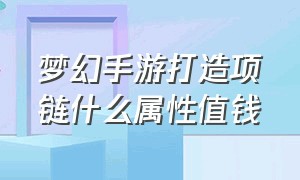 梦幻手游打造项链什么属性值钱